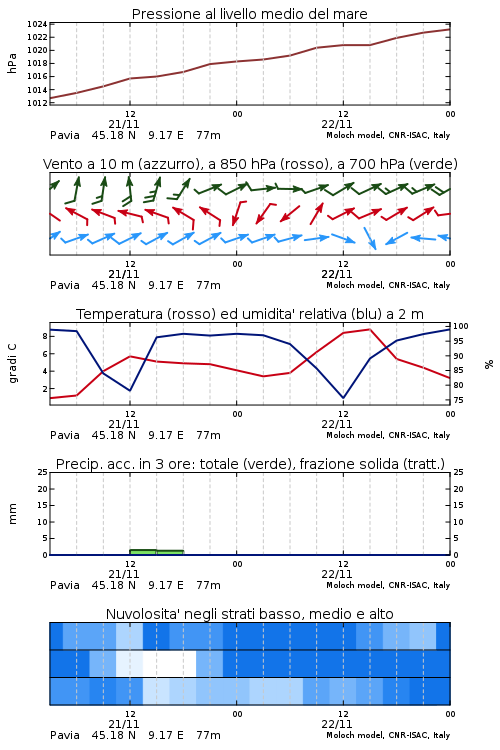 Pressione al livello medio del mare

hPa

1024
1022
1020
1018
1016
1014
1012

12
21/11
00
12
22/11
00

Pavia 45.18 N 9.17 E 77m
Moloch model, CNR-ISAC, Italy

Vento a 10 m (azzurro), a 850 hPa (rosso), a 700 hPa (verde)

12
21/11
00
12
22/11
00

Pavia 45.18 N 9.17 E 77m
Moloch model, CNR-ISAC, Italy

Temperatura (rosso) ed umidita' relativa (blu) a 2 m

gradi C

8
6
4
2

100
95
90
85
80
75

%

12
21/11
00
12
22/11
00

Pavia 45.18 N 9.17 E 77m
Moloch model, CNR-ISAC, Italy

Precip. acc. in 3 ore: totale (verde), frazione solida (tratt.)

mm

25
20
15
10
5
0

25
20
15
10
5
0

12
21/11
00
12
22/11
00

Pavia 45.18 N 9.17 E 77m
Moloch model, CNR-ISAC, Italy

Nuvolosita' negli strati basso, medio e alto

12
21/11
00
12
22/11
00

Pavia 45.18 N 9.17 E 77m
Moloch model, CNR-ISAC, Italy